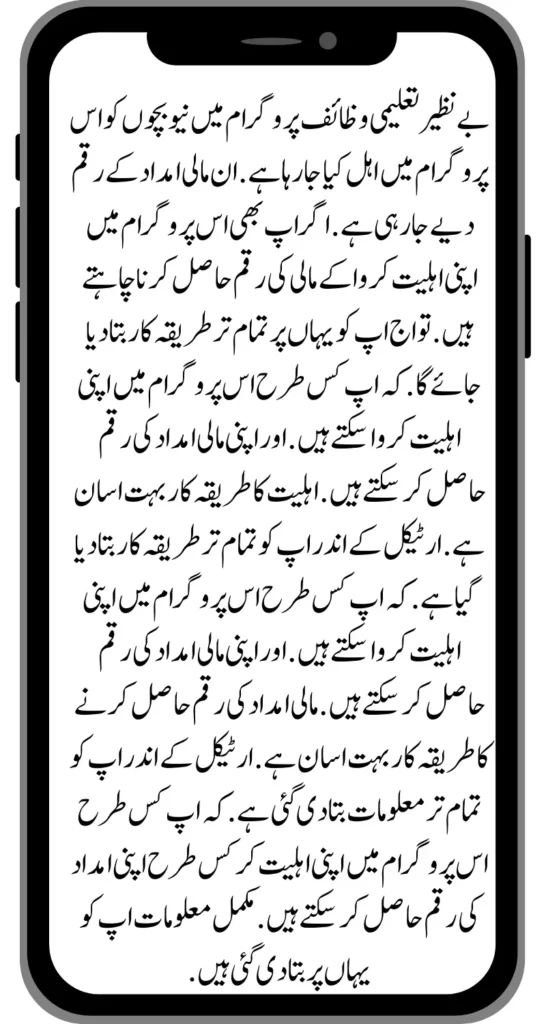 بے نظیر تعلیمی وظائف پروگرام میں نیو بچوں کو اس پروگرام میں اہل کیا جا رہا ہے. ان مالی امداد کے رقم دیے جا رہی ہے. اگر اپ بھی اس پروگرام میں اپنی اہلیت کروا کے مالی کی رقم حاصل کرنا چاہتے ہیں. تو اج اپ کو یہاں پر تمام تر طریقہ کار بتا دیا جائے گا. کہ اپ کس طرح اس پروگرام میں اپنی اہلیت کروا سکتے ہیں. اور اپنی مالی امداد کی رقم حاصل کر سکتے ہیں. اہلیت کا طریقہ کار بہت اسان ہے. ارٹیکل کے اندر اپ کو تمام تر طریقہ کار بتا دیا گیا ہے. کہ اپ کس طرح اس پروگرام میں اپنی اہلیت کروا سکتے ہیں. اور اپنی مالی امداد کی رقم حاصل کر سکتے ہیں. مالی امداد کی رقم حاصل کرنے کا طریقہ کار بہت اسان ہے. ارٹیکل کے اندر اپ کو تمام تر معلومات بتا دی گئی ہے. کہ اپ کس طرح اس پروگرام میں اپنی اہلیت کر کس طرح اپنی امداد کی رقم حاصل کر سکتے ہیں. مکمل معلومات اپ کو یہاں پر بتا دی گئی ہیں.